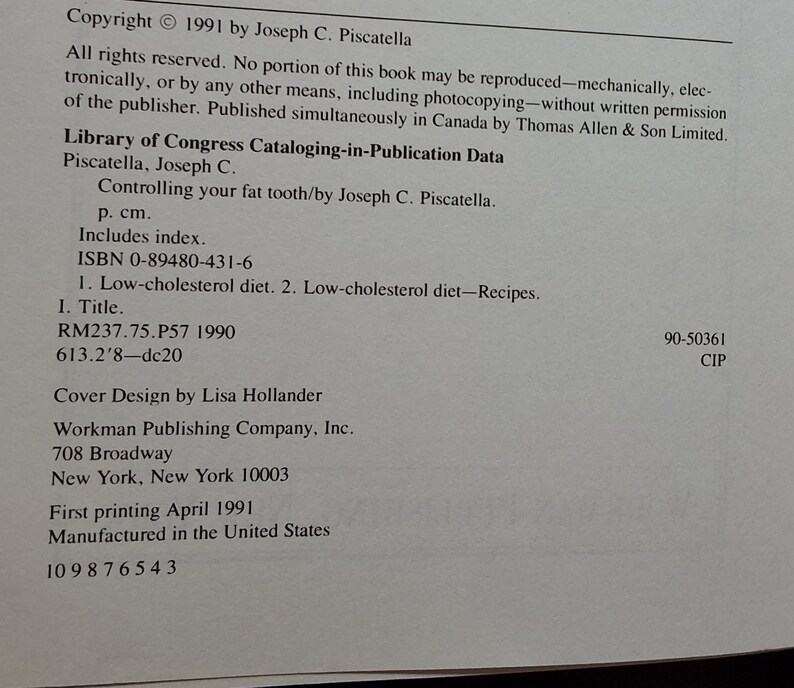 Copyright © 1991 by Joseph C. Piscatella

All rights reserved. No portion of this book may be reproduced—mechanically, electronically, or by any other means, including photocopying—without written permission of the publisher. Published simultaneously in Canada by Thomas Allen & Son Limited.

Library of Congress Cataloging-in-Publication Data
Piscatella, Joseph C.
Controlling your fat tooth/by Joseph C. Piscatella.
p. cm.
Includes index.
ISBN 0-89480-431-6
1. Low-cholesterol diet. 2. Low-cholesterol diet—Recipes.
I. Title.
RM237.75.P57 1990
613.2'8—dc20
90-50361
CIP

Cover Design by Lisa Hollander

Workman Publishing Company, Inc.
708 Broadway
New York, New York 10003

First printing April 1991
Manufactured in the United States

10 9 8 7 6 5 4 3